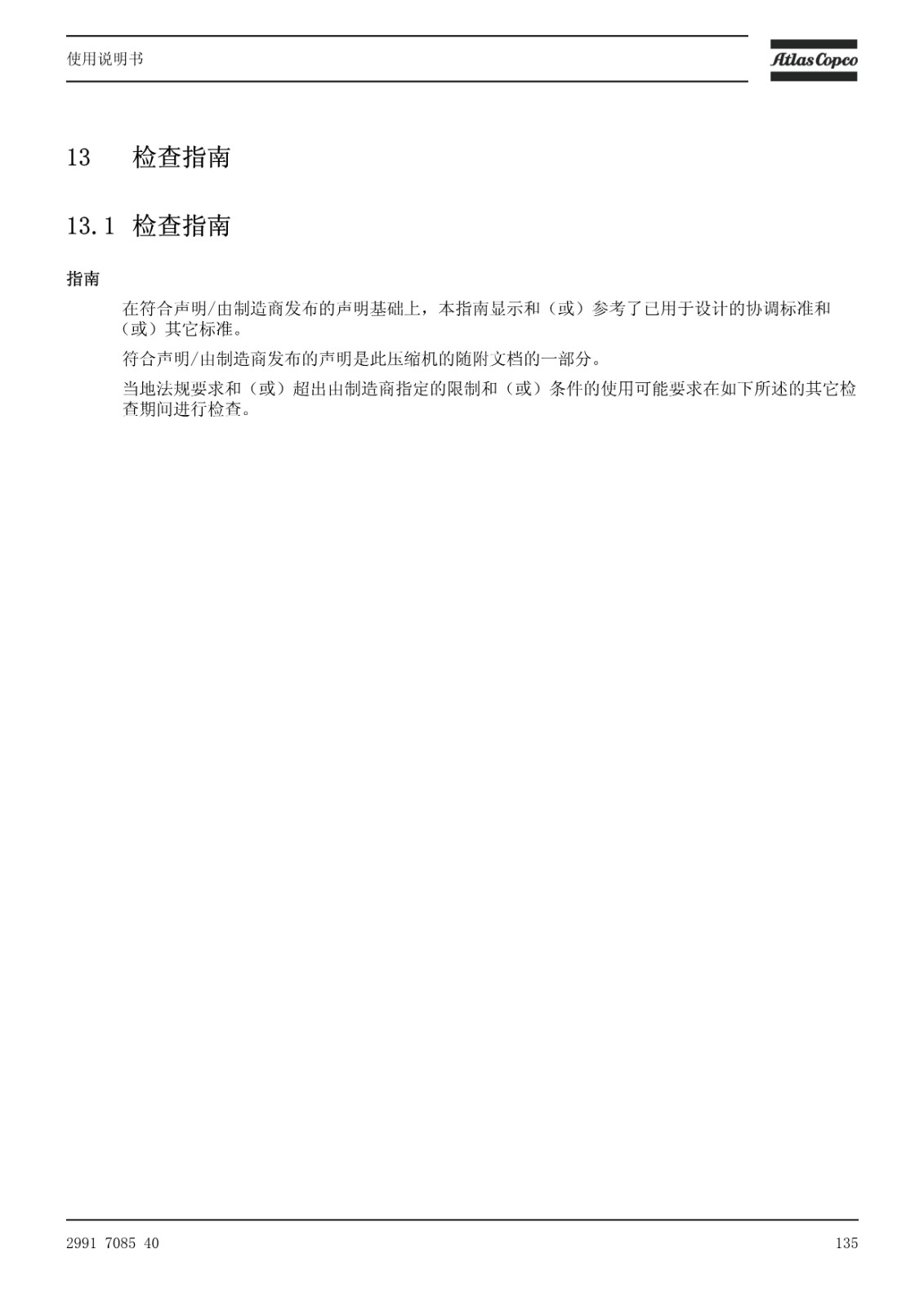 使用说明书

Atlas Copco

13 检查指南

13.1 检查指南

指南

在符合声明/由制造商发布的声明基础上，本指南显示和（或）参考了已用于设计的协调标准和（或）其它标准。

符合声明/由制造商发布的声明是此压缩机的随附文档的一部分。

当地法规要求和（或）超出由制造商指定的限制和（或）条件的使用可能要求在如下所述的其它检查期间进行检查。

2991 7085 40

135